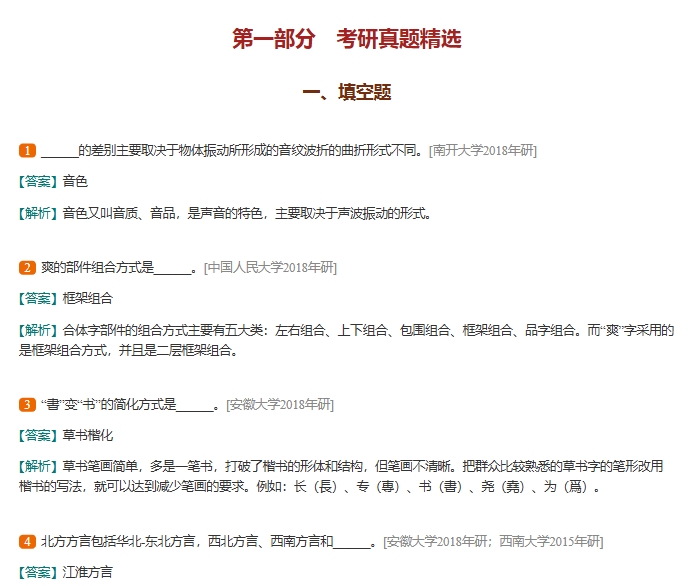 第一部分　考研真题精选

一、填空题

1 ______的差别主要取决于物体振动所形成的音纹波折的曲折形式不同。[南开大学2018年研]

【答案】音色

【解析】音色又叫音质、音品，是声音的特色，主要取决于声波振动的形式。

2 爽的部件组合方式是______。[中国人民大学2018年研]

【答案】框架组合

【解析】合体字部件的组合方式主要有五大类：左右组合、上下组合、包围组合、框架组合、品字组合。而“爽”字采用的是框架组合方式，并且是二层框架组合。

3 “書”变“书”的简化方式是______。[安徽大学2018年研]

【答案】草书楷化

【解析】草书笔画简单，多是一笔书，打破了楷书的形体和结构，但笔画不清晰。把群众比较熟悉的草书字的笔形改用楷书的写法，就可以达到减少笔画的要求。例如：长（長）、专（專）、书（書）、尧（堯）、为（爲）。

4 北方方言包括华北-东北方言，西北方言、西南方言和______。[安徽大学2018年研；西南大学2015年研]

【答案】江淮方言